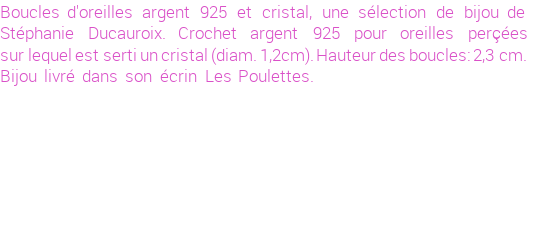 Boucles d'oreilles argent 925 et cristal, une sélection de bijou de Stéphanie Ducauroix. Crochet argent 925 pour oreilles perçées sur lequel est serti un cristal (diam. 1,2cm). Hauteur des boucles: 2,3 cm. Bijou livré dans son écrin Les Poulettes.